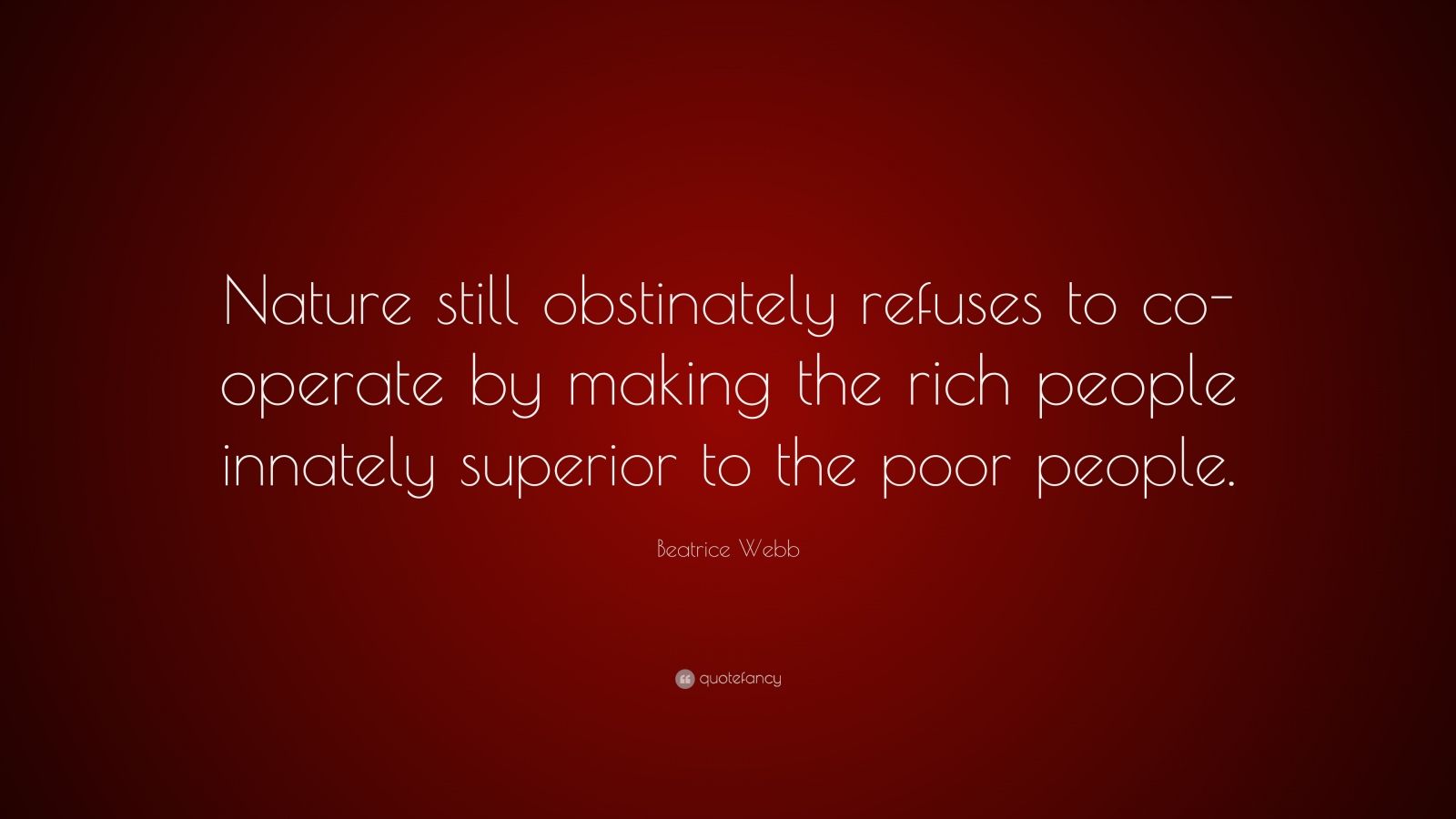 Nature still obstinately refuses to co-operate by making the rich people innately superior to the poor people.

Beatrice Webb

quotefancy